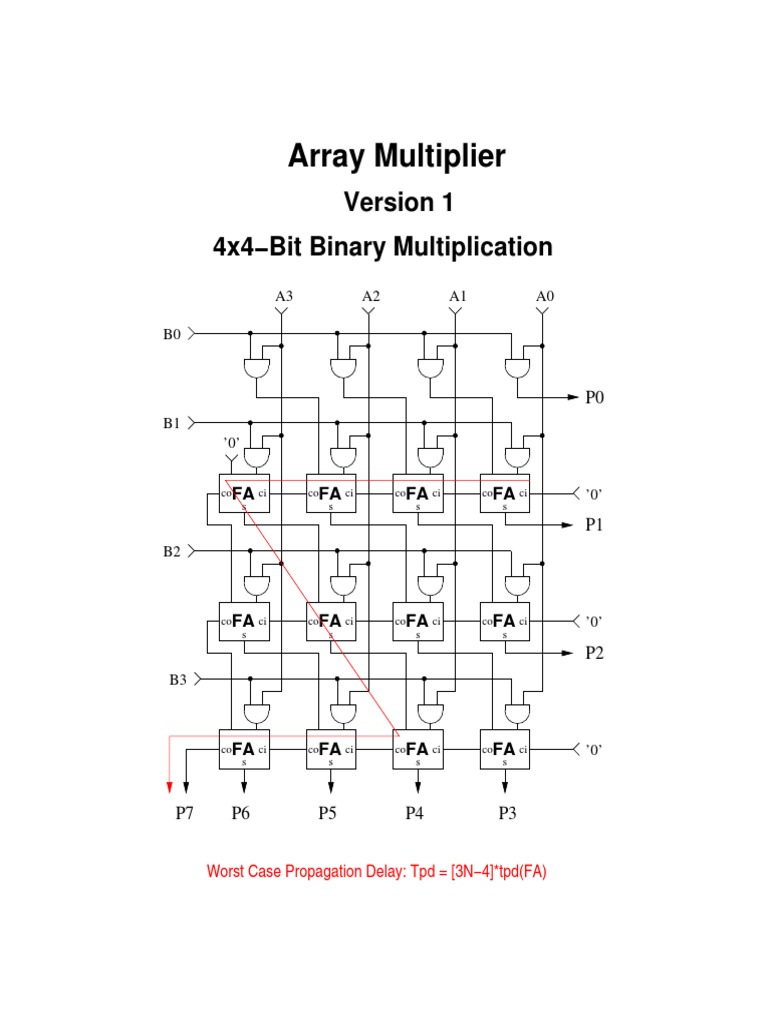 Array Multiplier

Version 1

4x4−Bit Binary Multiplication

A3 A2 A1 A0

B0

P0

B1

'0'

co FA ci s co FA ci s co FA ci s co FA ci s '0'

P1

B2

co FA ci s co FA ci s co FA ci s co FA ci s '0'

P2

B3

co FA ci s co FA ci s co FA ci s co FA ci s '0'

P7 P6 P5 P4 P3

Worst Case Propagation Delay: Tpd = [3N−4]*tpd(FA)